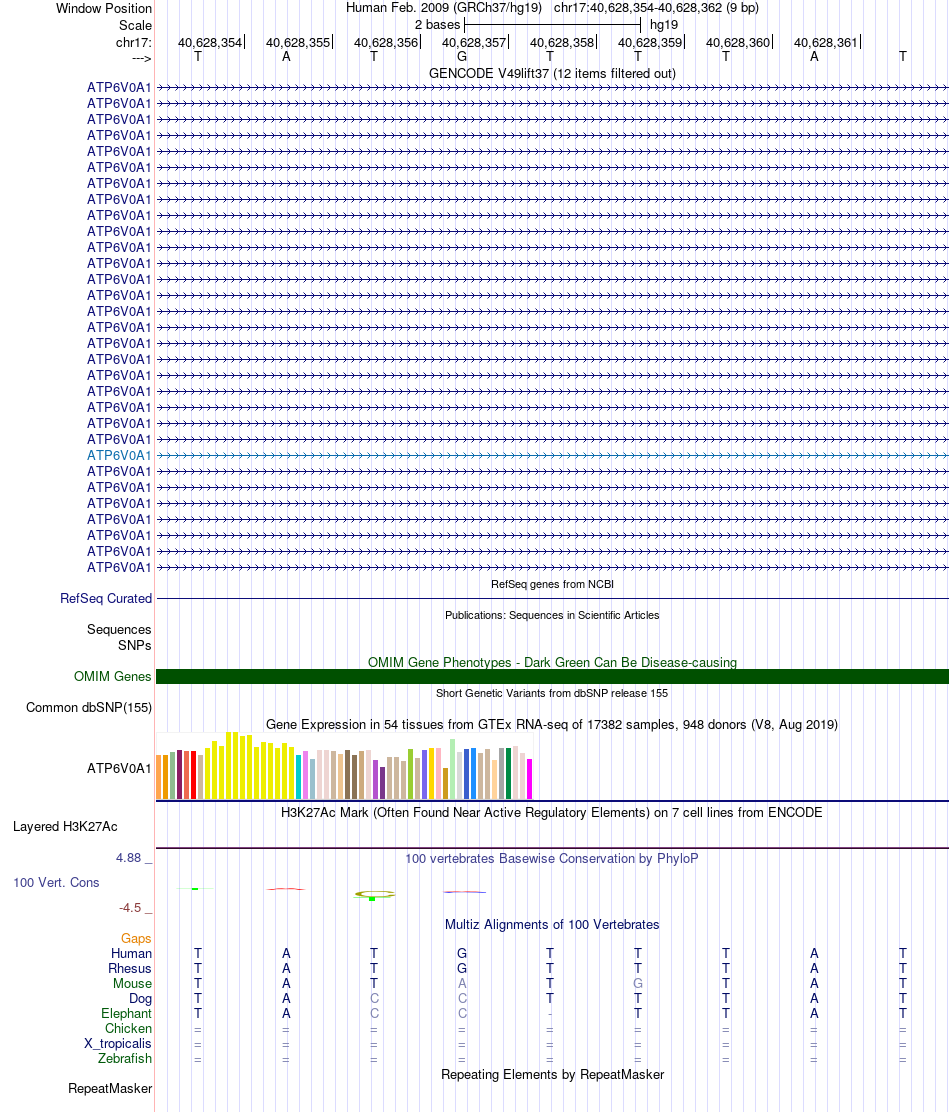 Window Position Human Feb. 2009 (GRCh37/hg19) chr17:40,628,354-40,628,362 (9 bp)
Scale 2 bases hg19
chr17: 40,628,354 40,628,355 40,628,356 40,628,357 40,628,358 40,628,359 40,628,360 40,628,361
---> T A T G T T T A T
GENCODE V49lift37 (12 items filtered out)
ATP6V0A1
ATP6V0A1
ATP6V0A1
ATP6V0A1
ATP6V0A1
ATP6V0A1
ATP6V0A1
ATP6V0A1
ATP6V0A1
ATP6V0A1
ATP6V0A1
ATP6V0A1
ATP6V0A1
ATP6V0A1
ATP6V0A1
ATP6V0A1
ATP6V0A1
ATP6V0A1
ATP6V0A1
ATP6V0A1
ATP6V0A1
ATP6V0A1
ATP6V0A1
ATP6V0A1
ATP6V0A1
ATP6V0A1
ATP6V0A1
ATP6V0A1
ATP6V0A1
ATP6V0A1
ATP6V0A1
RefSeq genes from NCBI
RefSeq Curated
Publications: Sequences in Scientific Articles
Sequences
SNPs
OMIM Gene Phenotypes - Dark Green Can Be Disease-causing
OMIM Genes
Short Genetic Variants from dbSNP release 155
Common dbSNP(155)
Gene Expression in 54 tissues from GTEx RNA-seq of 17382 samples, 948 donors (V8, Aug 2019)
ATP6V0A1
H3K27Ac Mark (Often Found Near Active Regulatory Elements) on 7 cell lines from ENCODE
Layered H3K27Ac
4.88 _ 100 vertebrates Basewise Conservation by PhyloP
100 Vert. Cons
-4.5 _
Multiz Alignments of 100 Vertebrates
Gaps
Human T A T G T T T A T
Rhesus T A T G T T T A T
Mouse T A T A T G T A T
Dog T A C C T T T A T
Elephant T A C C - T T A T
Chicken = = = = = = = = =
X_tropicalis = = = = = = = = =
Zebrafish = = = = = = = = =
Repeating Elements by RepeatMasker
RepeatMasker